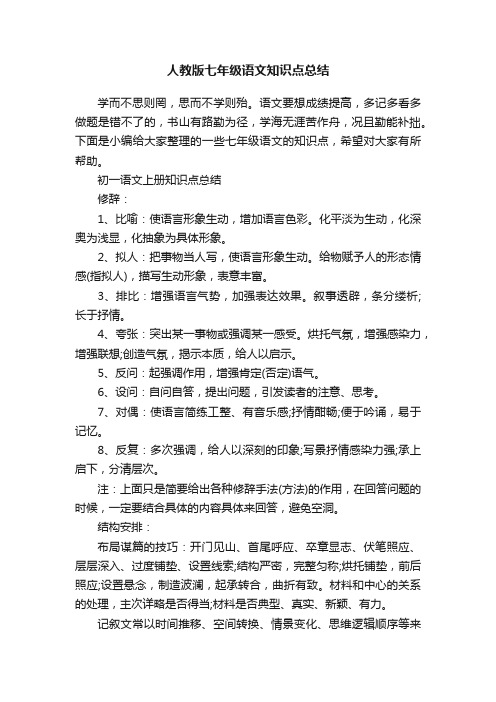 人教版七年级语文知识点总结

学而不思则罔，思而不学则殆。语文要想成绩提高，多记多看多做题是错不了的，书山有路勤为径，学海无涯苦作舟，况且勤能补拙。下面是小编给大家整理的一些七年级语文的知识点，希望对大家有所帮助。

初一语文上册知识点总结

修辞：

1、比喻：使语言形象生动，增加语言色彩。化平淡为生动，化深奥为浅显，化抽象为具体形象。

2、拟人：把事物当人写，使语言形象生动。给物赋予人的形态情感(指拟人)，描写生动形象，表意丰富。

3、排比：增强语言气势，加强表达效果。叙事透辟，条分缕析;长于抒情。

4、夸张：突出某一事物或强调某一感受。烘托气氛，增强感染力，增强联想;创造气氛，揭示本质，给人以启示。

5、反问：起强调作用，增强肯定(否定)语气。

6、设问：自问自答，提出问题，引发读者的注意、思考。

7、对偶：使语言简练工整、有音乐感;抒情酣畅;便于吟诵，易于记忆。

8、反复：多次强调，给人以深刻的印象;写景抒情感染力强;承上启下，分清层次。

注：上面只是简要给出各种修辞手法(方法)的作用，在回答问题的时候，一定要结合具体的内容具体来回答，避免空洞。

结构安排：

布局谋篇的技巧：开门见山、首尾呼应、卒章显志、伏笔照应、层层深入、过度铺垫、设置线索;结构严密，完整匀称;烘托铺垫，前后照应;设置悬念，制造波澜，起承转合，曲折有致。材料和中心的关系的处理，主次详略是否得当;材料是否典型、真实、新颖、有力。

记叙文常以时间推移、空间转换、情景变化、思维逻辑顺序等来